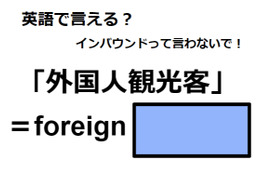 英語で言える？

インバウンドって言わないで！

「外国人観光客」

＝foreign